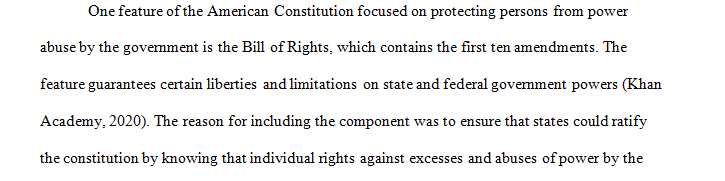 One feature of the American Constitution focused on protecting persons from power abuse by the government is the Bill of Rights, which contains the first ten amendments. The feature guarantees certain liberties and limitations on state and federal government powers (Khan Academy, 2020). The reason for including the component was to ensure that states could ratify the constitution by knowing that individual rights against excesses and abuses of power by the